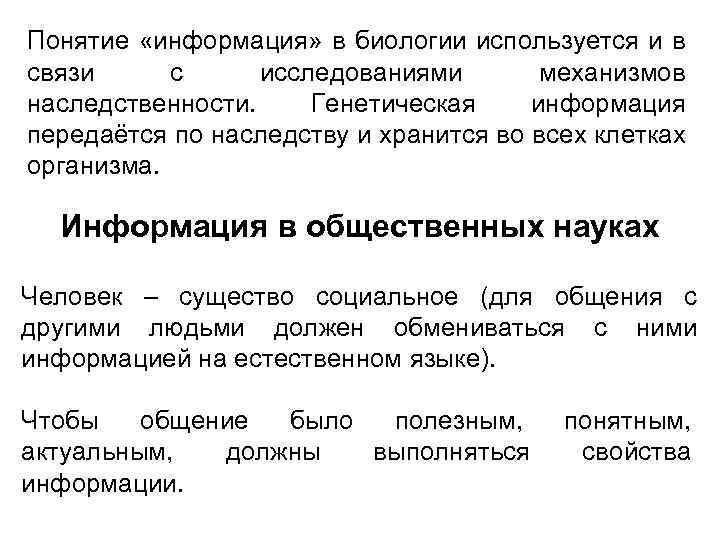 Понятие «информация» в биологии используется и в связи с исследованиями механизмов наследственности. Генетическая информация передаётся по наследству и хранится во всех клетках организма.

Информация в общественных науках

Человек – существо социальное (для общения с другими людьми должен обмениваться с ними информацией на естественном языке).

Чтобы общение было полезным, понятным, актуальным, должны выполняться свойства информации.